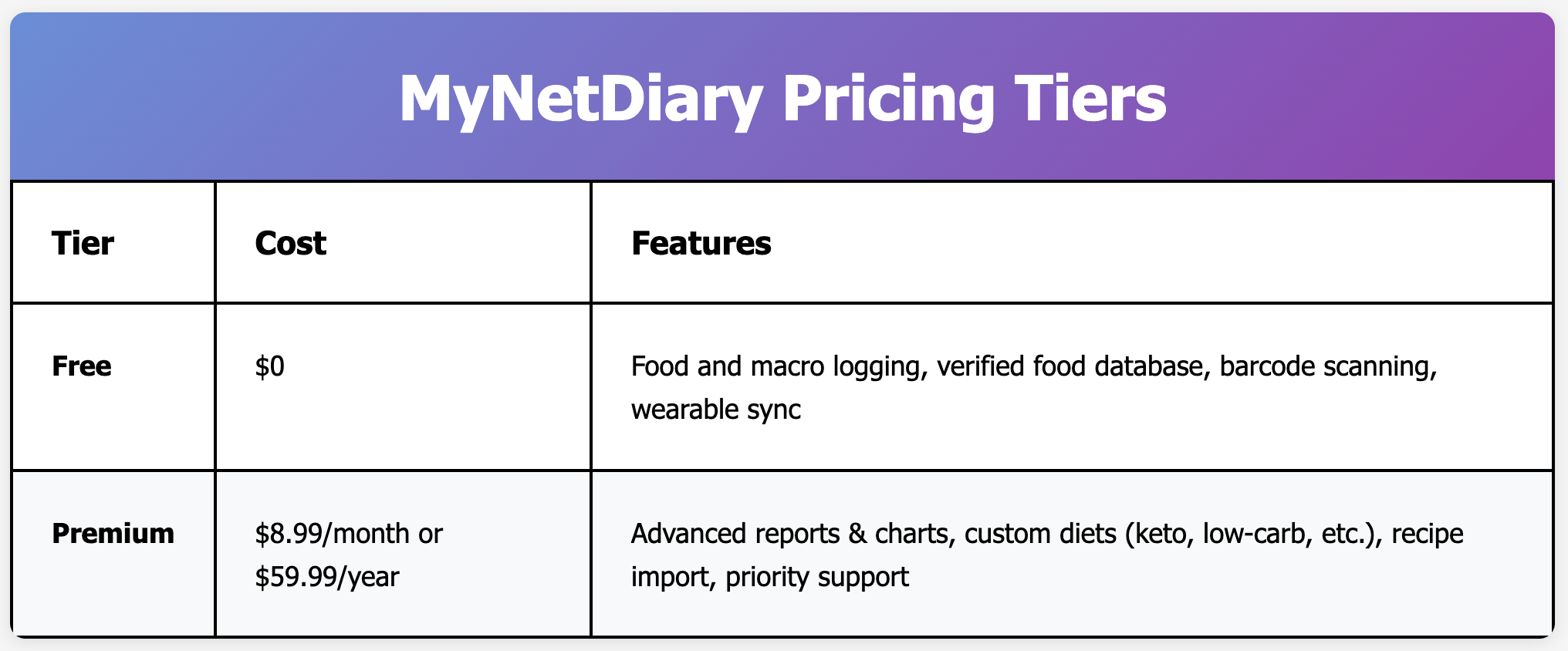 MyNetDiary Pricing Tiers

| Tier | Cost | Features |
|---|---|---|
| Free | $0 | Food and macro logging, verified food database, barcode scanning, wearable sync |
| Premium | $8.99/month or $59.99/year | Advanced reports & charts, custom diets (keto, low-carb, etc.), recipe import, priority support |